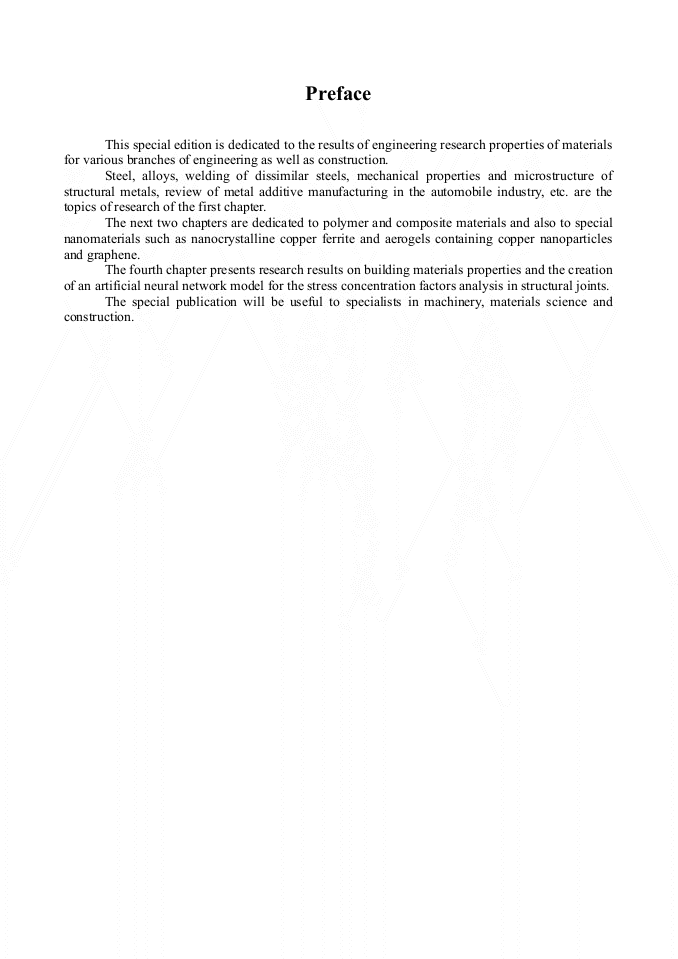 Preface

This special edition is dedicated to the results of engineering research properties of materials for various branches of engineering as well as construction.

Steel, alloys, welding of dissimilar steels, mechanical properties and microstructure of structural metals, review of metal additive manufacturing in the automobile industry, etc. are the topics of research of the first chapter.

The next two chapters are dedicated to polymer and composite materials and also to special nanomaterials such as nanocrystalline copper ferrite and aerogels containing copper nanoparticles and graphene.

The fourth chapter presents research results on building materials properties and the creation of an artificial neural network model for the stress concentration factors analysis in structural joints.

The special publication will be useful to specialists in machinery, materials science and construction.